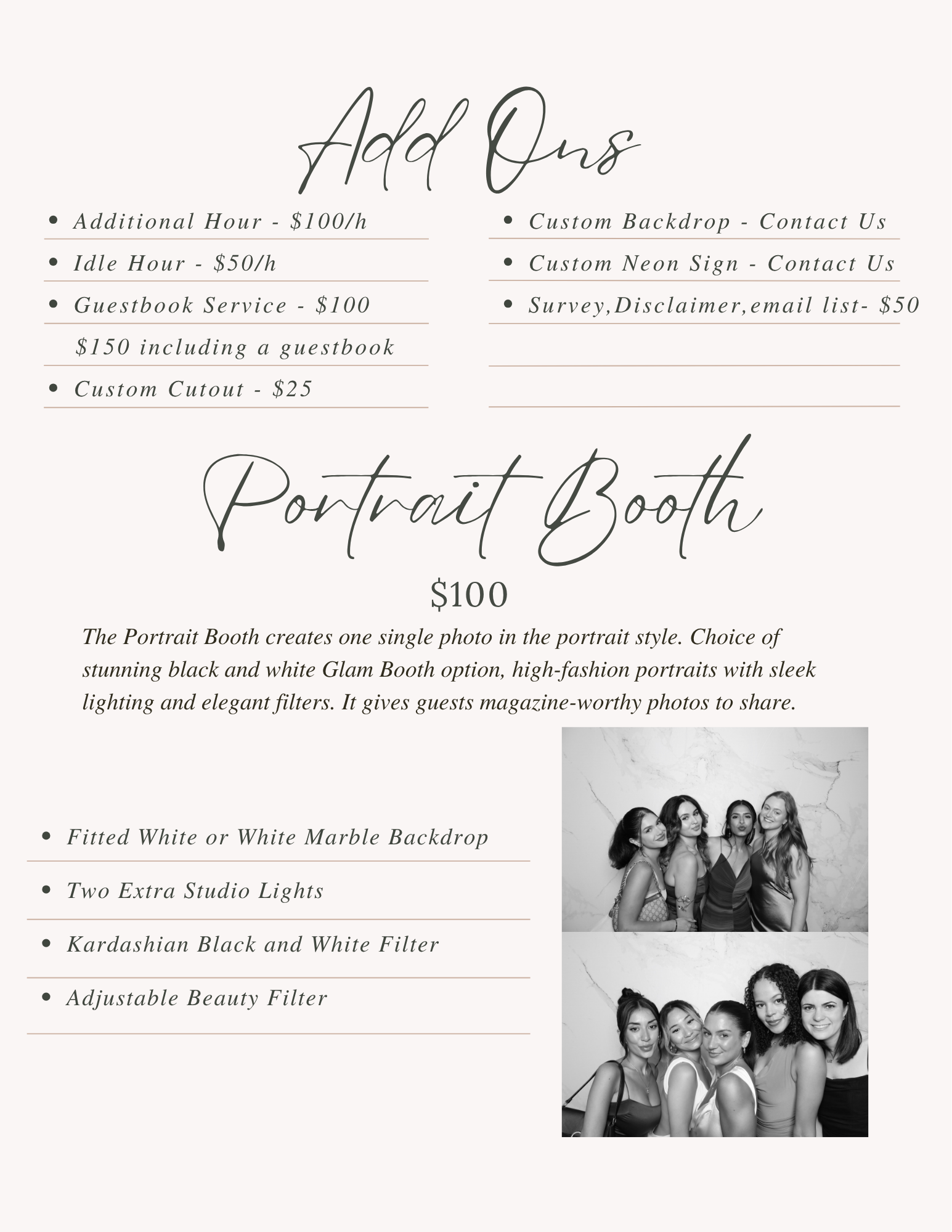 Add Ons

• Additional Hour - $100/h
• Idle Hour - $50/h
• Guestbook Service - $100
$150 including a guestbook
• Custom Cutout - $25

• Custom Backdrop - Contact Us
• Custom Neon Sign - Contact Us
• Survey,Disclaimer,email list- $50

Portrait Booth

$100

The Portrait Booth creates one single photo in the portrait style. Choice of stunning black and white Glam Booth option, high-fashion portraits with sleek lighting and elegant filters. It gives guests magazine-worthy photos to share.

• Fitted White or White Marble Backdrop
• Two Extra Studio Lights
• Kardashian Black and White Filter
• Adjustable Beauty Filter